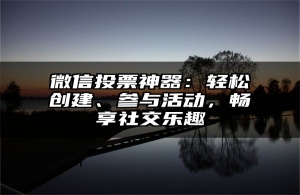 微信投票神器：轻松创建、参与活动，畅享社交乐趣